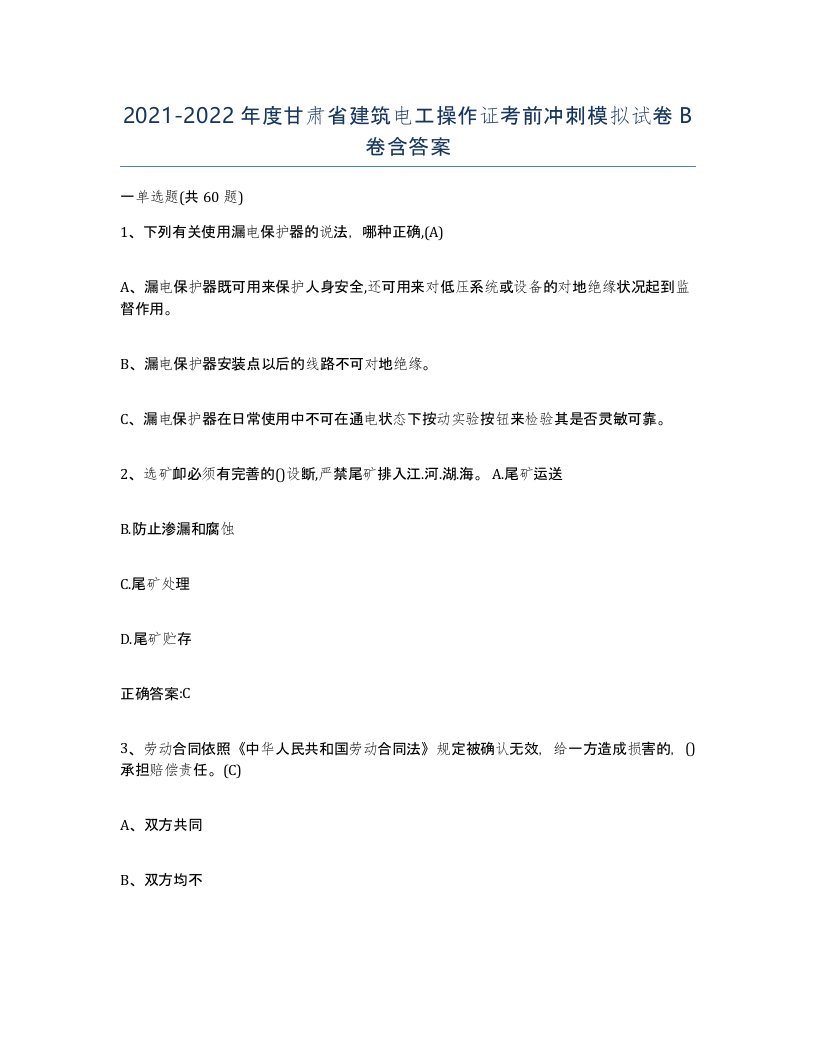 2021-2022年度甘肃省建筑电工操作证考前冲刺模拟试卷B卷含答案

一单选题(共60题)

1、下列有关使用漏电保护器的说法，哪种正确,(A)

A、漏电保护器既可用来保护人身安全,还可用来对低压系统或设备的对地绝缘状况起到监督作用。

B、漏电保护器安装点以后的线路不可对地绝缘。

C、漏电保护器在日常使用中不可在通电状态下按动实验按钮来检验其是否灵敏可靠。

2、选矿卸必须有完善的()设断,严禁尾矿排入江.河.湖.海。 A.尾矿运送

B.防止渗漏和腐蚀

C.尾矿处理

D.尾矿贮存

正确答案:C

3、劳动合同依照《中华人民共和国劳动合同法》规定被确认无效，给一方造成损害的，()承担赔偿责任。(C)

A、双方共同

B、双方均不